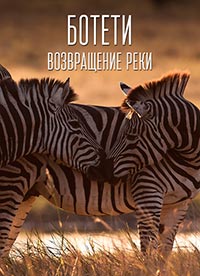 БОТЕТИ
ВОЗВРАЩЕНИЕ РЕКИ